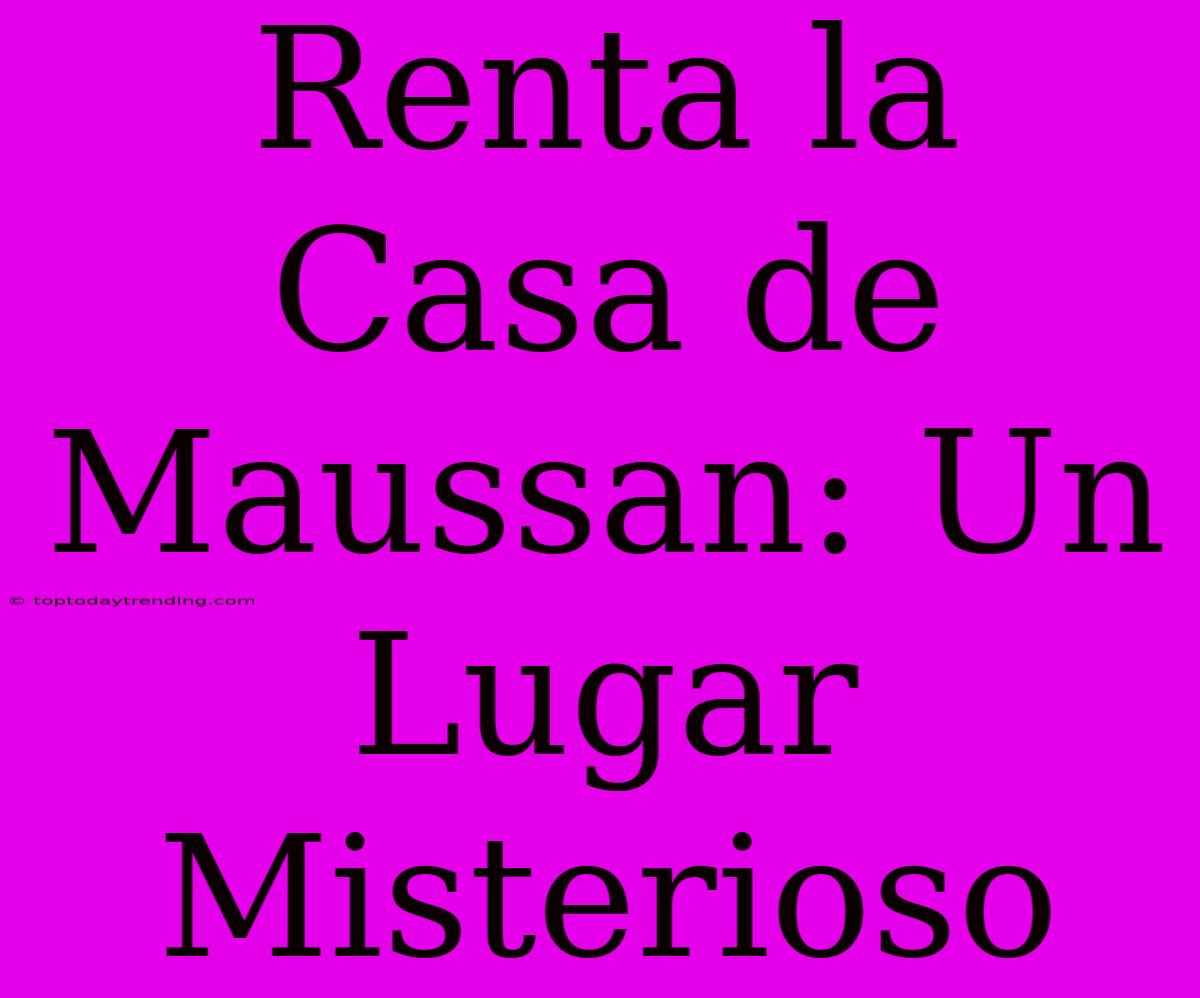 Renta la Casa de Maussan: Un Lugar Misterioso

© toptodaytrending.com